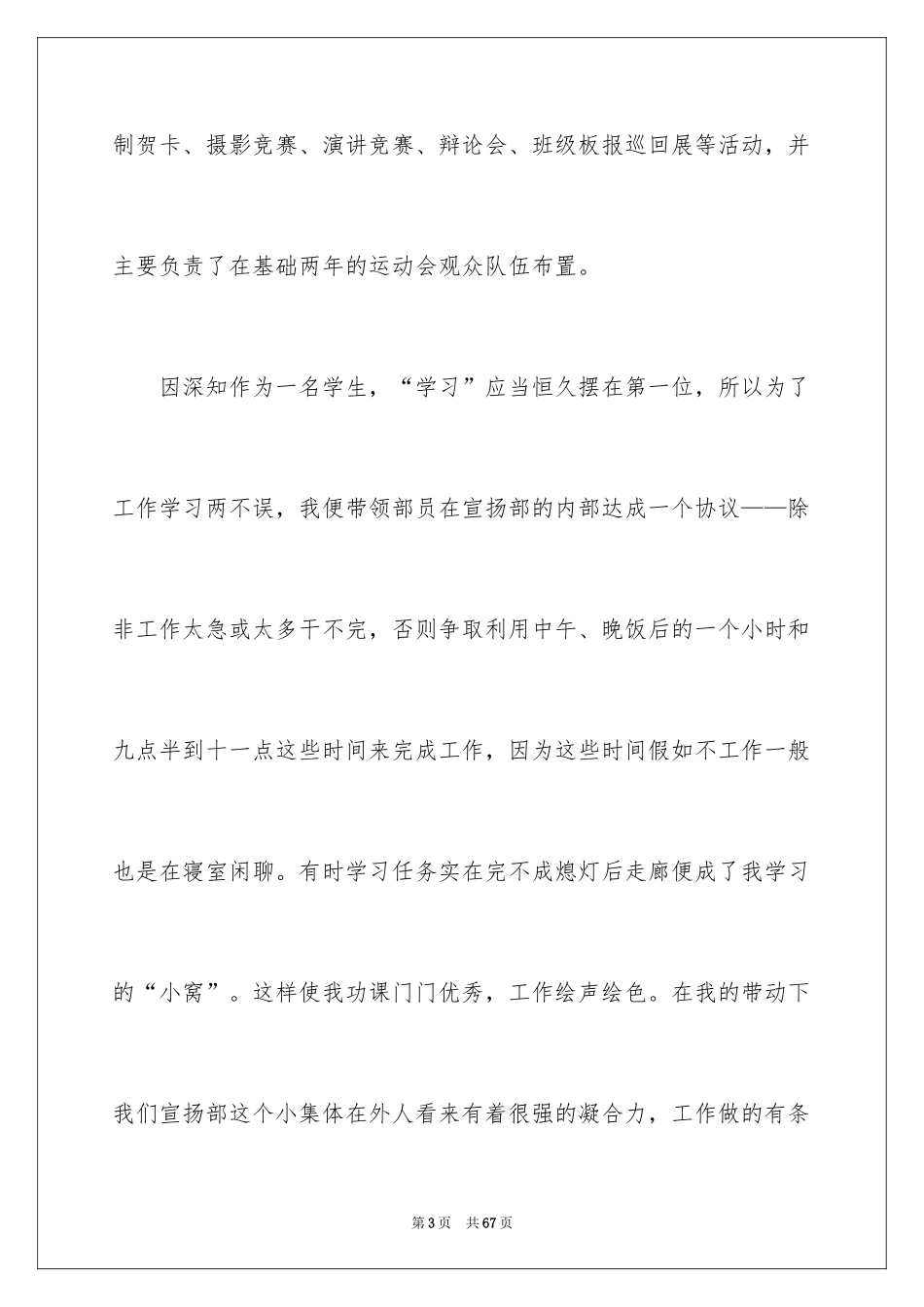 制贺卡、摄影竞赛、演讲竞赛、辩论会、班级板报巡回展等活动，并主要负责了在基础两年的运动会观众队伍布置。

因深知作为一名学生，“学习”应当恒久摆在第一位，所以为了工作学习两不误，我便带领部员在宣扬部的内部达成一个协议——除非工作太急或太多干不完，否则争取利用中午、晚饭后的一个小时和九点半到十一点这些时间来完成工作，因为这些时间假如不工作一般也是在寝室闲聊。有时学习任务实在完不成熄灯后走廊便成了我学习的“小窝”。这样使我功课门门优秀，工作绘声绘色。在我的带动下我们宣扬部这个小集体在外人看来有着很强的凝合力，工作做的有条

第3页　共67页